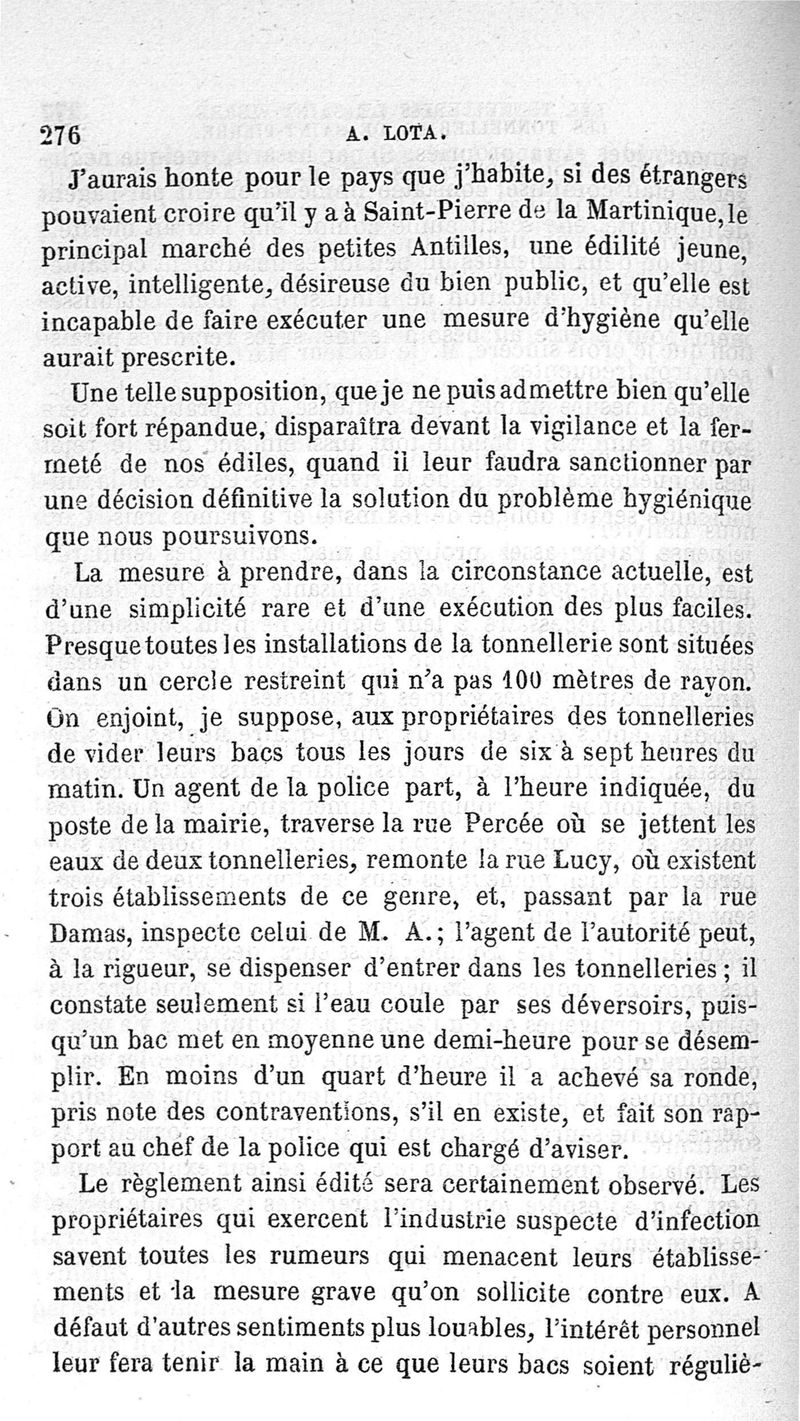 276 A. LOTA.

J'aurais honte pour le pays que j'habite, si des étrangers pouvaient croire qu'il y a à Saint-Pierre de la Martinique, le principal marché des petites Antilles, une édilité jeune, active, intelligente, désireuse du bien public, et qu'elle est incapable de faire exécuter une mesure d'hygiène qu'elle aurait prescrite.

Une telle supposition, que je ne puis admettre bien qu'elle soit fort répandue, disparaîtra devant la vigilance et la fermeté de nos édiles, quand il leur faudra sanctionner par une décision définitive la solution du problème hygiénique que nous poursuivons.

La mesure à prendre, dans la circonstance actuelle, est d'une simplicité rare et d'une exécution des plus faciles. Presque toutes les installations de la tonnellerie sont situées dans un cercle restreint qui n'a pas 100 mètres de rayon. On enjoint, je suppose, aux propriétaires des tonnelleries de vider leurs bacs tous les jours de six à sept heures du matin. Un agent de la police part, à l'heure indiquée, du poste de la mairie, traverse la rue Percée où se jettent les eaux de deux tonnelleries, remonte la rue Lucy, où existent trois établissements de ce genre, et, passant par la rue Damas, inspecte celui de M. A.; l'agent de l'autorité peut, à la rigueur, se dispenser d'entrer dans les tonnelleries; il constate seulement si l'eau coule par ses déversoirs, puisqu'un bac met en moyenne une demi-heure pour se désemplir. En moins d'un quart d'heure il a achevé sa ronde, pris note des contraventions, s'il en existe, et fait son rapport au chef de la police qui est chargé d'aviser.

Le règlement ainsi édité sera certainement observé. Les propriétaires qui exercent l'industrie suspecte d'infection savent toutes les rumeurs qui menacent leurs établissements et la mesure grave qu'on sollicite contre eux. A défaut d'autres sentiments plus louables, l'intérêt personnel leur fera tenir la main à ce que leurs bacs soient réguliè-